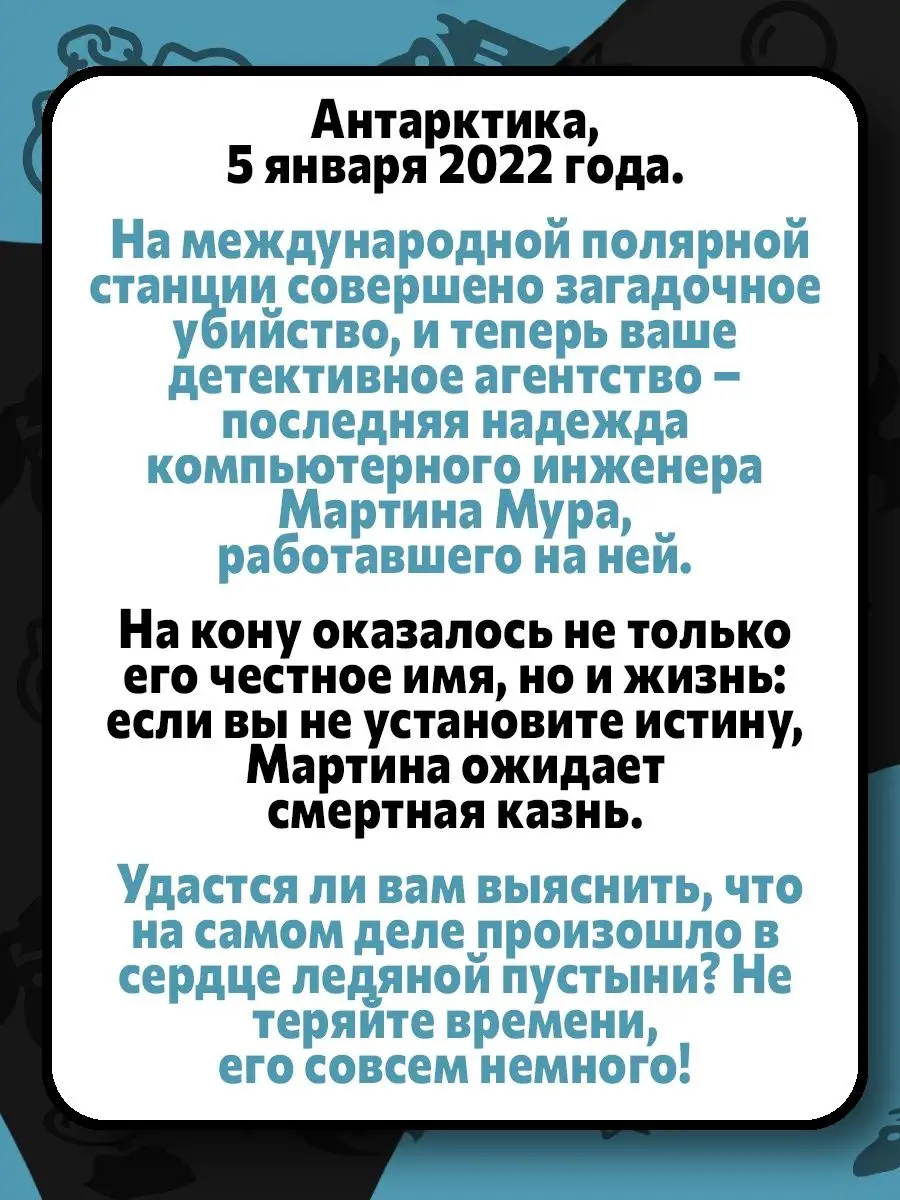 Антарктика,
5 января 2022 года.

На международной полярной станции совершено загадочное убийство, и теперь ваше детективное агентство – последняя надежда компьютерного инженера Мартина Мура, работавшего на ней.

На кону оказалось не только его честное имя, но и жизнь: если вы не установите истину, Мартина ожидает смертная казнь.

Удастся ли вам выяснить, что на самом деле произошло в сердце ледяной пустыни? Не теряйте времени, его совсем немного!